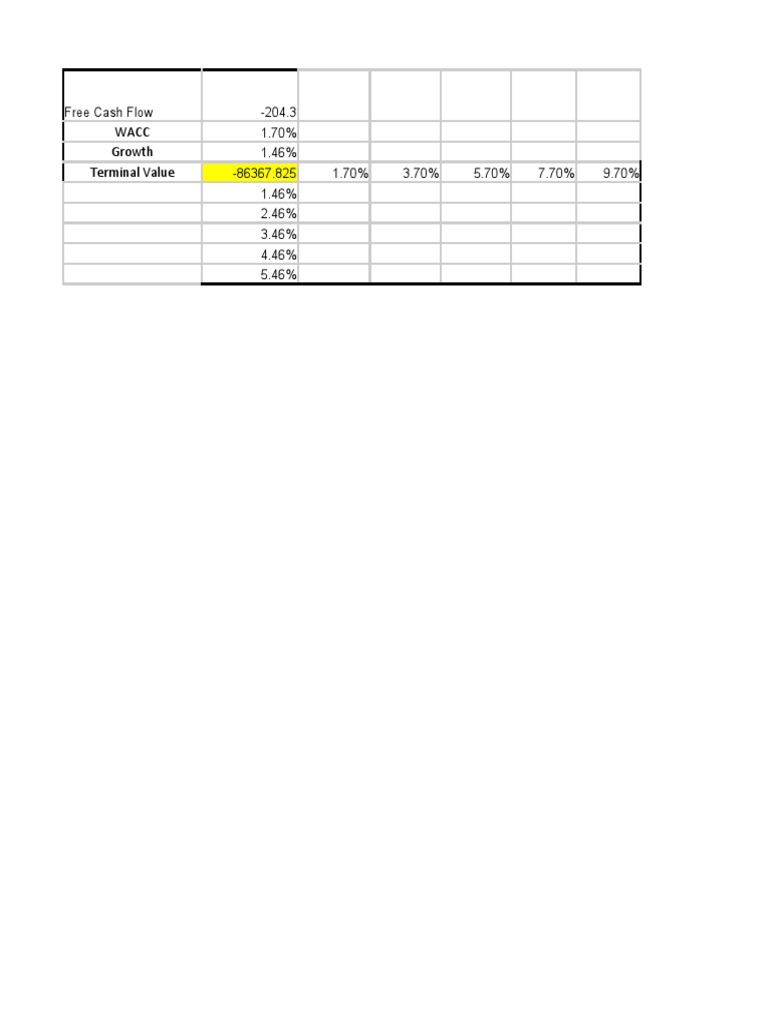 | | | | | | | |
|---|---|---|---|---|---|---|
| Free Cash Flow | -204.3 | | | | | |
| WACC | 1.70% | | | | | |
| Growth | 1.46% | | | | | |
| Terminal Value | -86367.825 | 1.70% | 3.70% | 5.70% | 7.70% | 9.70% |
| | 1.46% | | | | | |
| | 2.46% | | | | | |
| | 3.46% | | | | | |
| | 4.46% | | | | | |
| | 5.46% | | | | | |